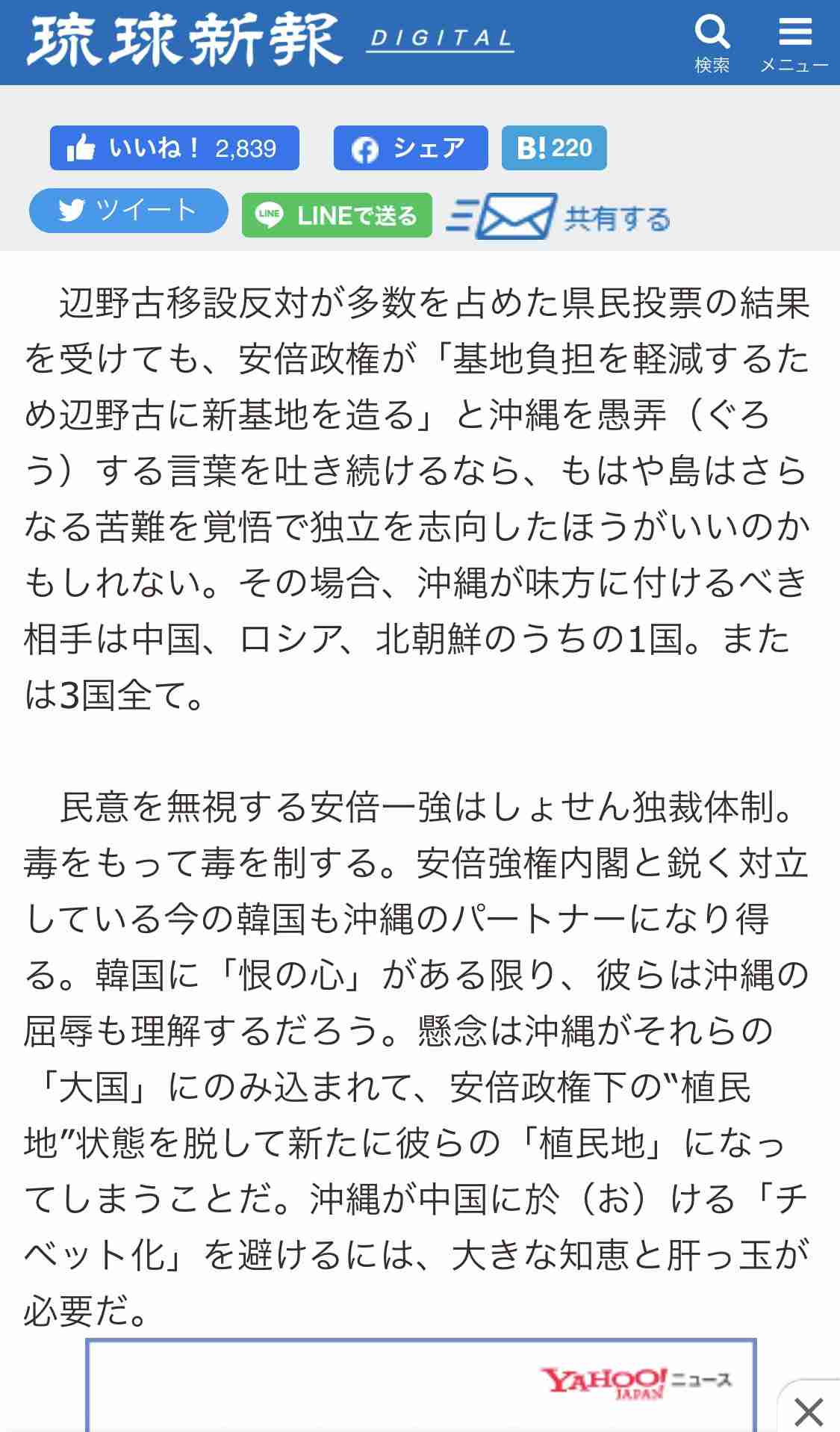 琉球新報 DIGITAL

検索

メニュー

いいね！ 2,839

シェア

B! 220

ツイート

LINEで送る

共有する

辺野古移設反対が多数を占めた県民投票の結果を受けても、安倍政権が「基地負担を軽減するため辺野古に新基地を造る」と沖縄を愚弄（ぐろう）する言葉を吐き続けるなら、もはや島はさらなる苦難を覚悟で独立を志向したほうがいいのかもしれない。その場合、沖縄が味方に付けるべき相手は中国、ロシア、北朝鮮のうちの1国。または3国全て。

民意を無視する安倍一強はしょせん独裁体制。毒をもって毒を制する。安倍強権内閣と鋭く対立している今の韓国も沖縄のパートナーになり得る。韓国に「恨の心」がある限り、彼らは沖縄の屈辱も理解するだろう。懸念は沖縄がそれらの「大国」にのみ込まれて、安倍政権下の“植民地”状態を脱して新たに彼らの「植民地」になってしまうことだ。沖縄が中国に於（お）ける「チベット化」を避けるには、大きな知恵と肝っ玉が必要だ。

YAHOO! JAPAN ニュース